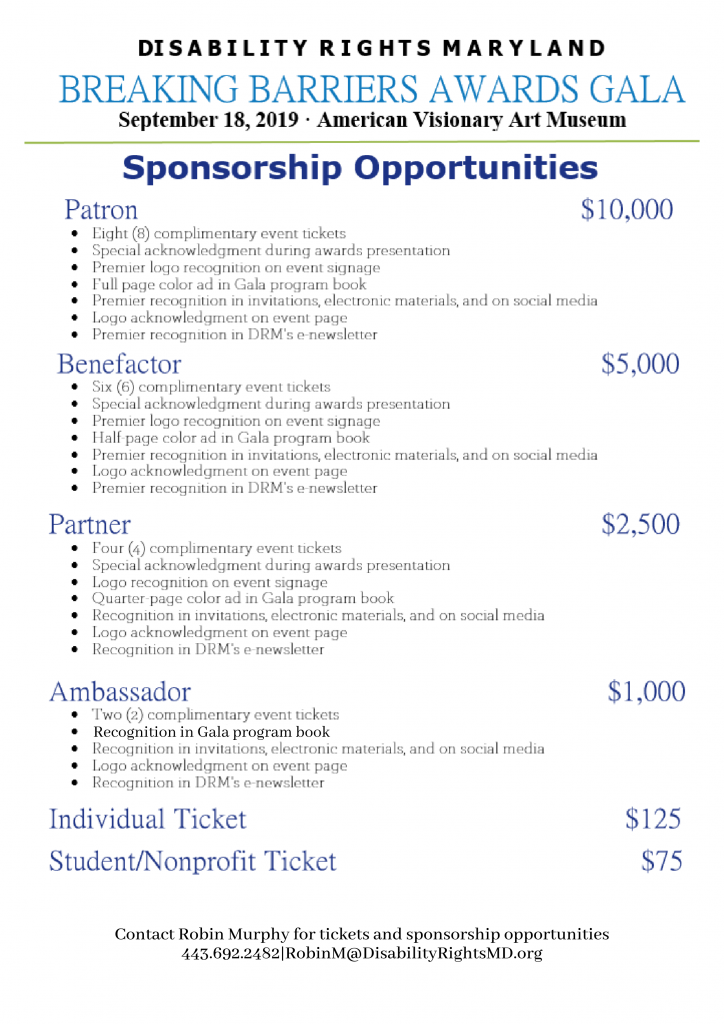 DISABILITY RIGHTS MARYLAND
BREAKING BARRIERS AWARDS GALA
September 18, 2019 · American Visionary Art Museum

Sponsorship Opportunities

Patron $10,000
- Eight (8) complimentary event tickets
- Special acknowledgment during awards presentation
- Premier logo recognition on event signage
- Full page color ad in Gala program book
- Premier recognition in invitations, electronic materials, and on social media
- Logo acknowledgment on event page
- Premier recognition in DRM's e-newsletter

Benefactor $5,000
- Six (6) complimentary event tickets
- Special acknowledgment during awards presentation
- Premier logo recognition on event signage
- Half-page color ad in Gala program book
- Premier recognition in invitations, electronic materials, and on social media
- Logo acknowledgment on event page
- Premier recognition in DRM's e-newsletter

Partner $2,500
- Four (4) complimentary event tickets
- Special acknowledgment during awards presentation
- Logo recognition on event signage
- Quarter-page color ad in Gala program book
- Recognition in invitations, electronic materials, and on social media
- Logo acknowledgment on event page
- Recognition in DRM's e-newsletter

Ambassador $1,000
- Two (2) complimentary event tickets
- Recognition in Gala program book
- Recognition in invitations, electronic materials, and on social media
- Logo acknowledgment on event page
- Recognition in DRM's e-newsletter

Individual Ticket $125
Student/Nonprofit Ticket $75

Contact Robin Murphy for tickets and sponsorship opportunities
443.692.2482|RobinM@DisabilityRightsMD.org